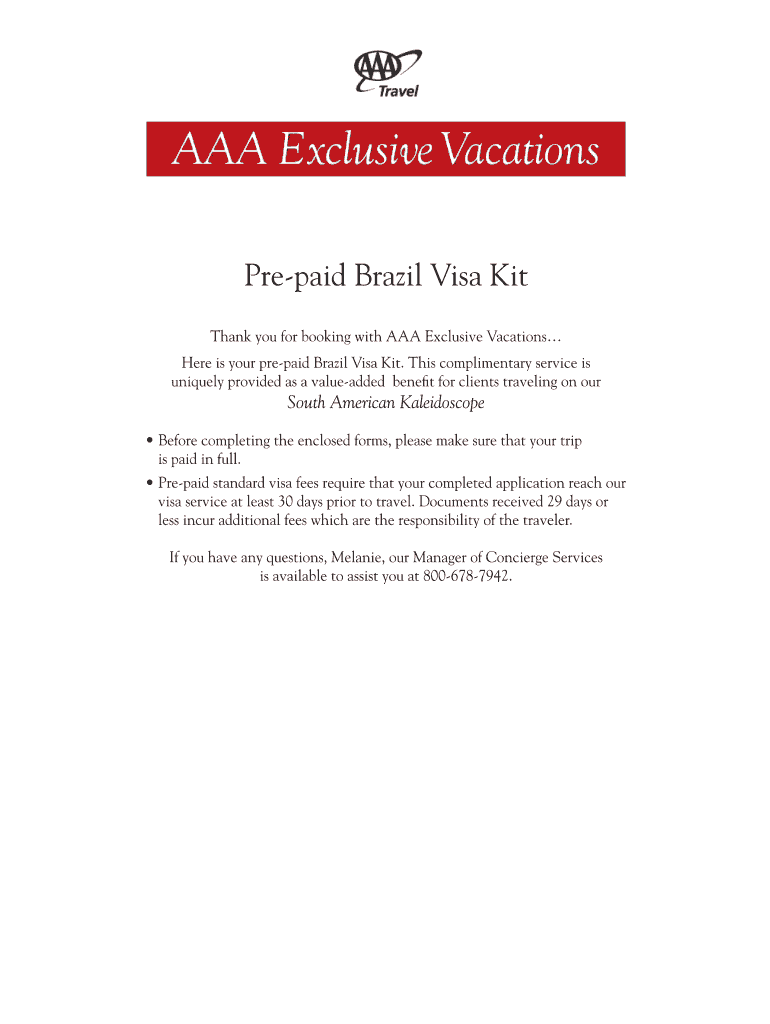 AAA
Travel

AAA Exclusive Vacations

Pre-paid Brazil Visa Kit

Thank you for booking with AAA Exclusive Vacations…

Here is your pre-paid Brazil Visa Kit. This complimentary service is uniquely provided as a value-added benefit for clients traveling on our
South American Kaleidoscope

• Before completing the enclosed forms, please make sure that your trip is paid in full.
• Pre-paid standard visa fees require that your completed application reach our visa service at least 30 days prior to travel. Documents received 29 days or less incur additional fees which are the responsibility of the traveler.

If you have any questions, Melanie, our Manager of Concierge Services is available to assist you at 800-678-7942.